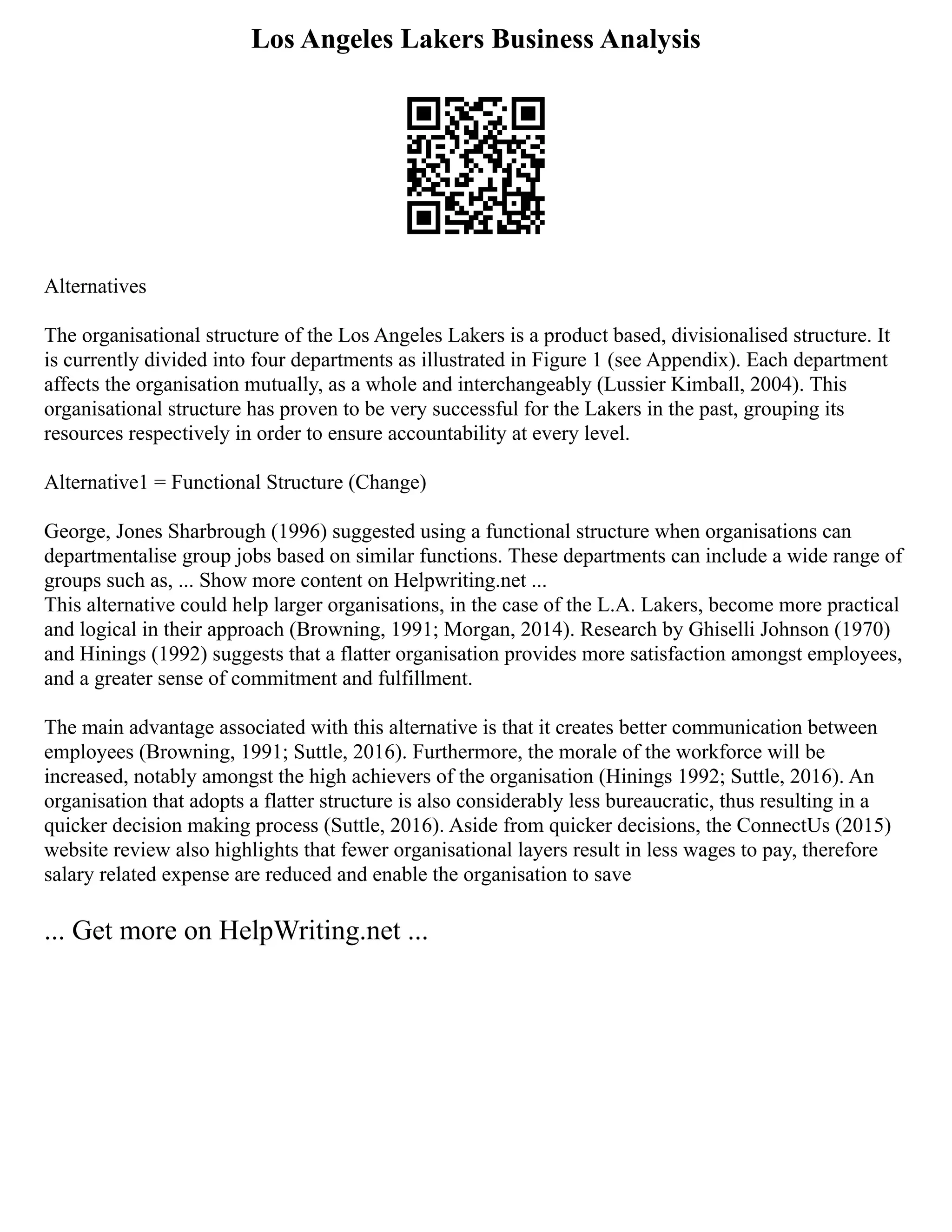 Los Angeles Lakers Business Analysis

Alternatives

The organisational structure of the Los Angeles Lakers is a product based, divisionalised structure. It is currently divided into four departments as illustrated in Figure 1 (see Appendix). Each department affects the organisation mutually, as a whole and interchangeably (Lussier Kimball, 2004). This organisational structure has proven to be very successful for the Lakers in the past, grouping its resources respectively in order to ensure accountability at every level.

Alternative1 = Functional Structure (Change)

George, Jones Sharbrough (1996) suggested using a functional structure when organisations can departmentalise group jobs based on similar functions. These departments can include a wide range of groups such as, ... Show more content on Helpwriting.net ...
This alternative could help larger organisations, in the case of the L.A. Lakers, become more practical and logical in their approach (Browning, 1991; Morgan, 2014). Research by Ghiselli Johnson (1970) and Hinings (1992) suggests that a flatter organisation provides more satisfaction amongst employees, and a greater sense of commitment and fulfillment.

The main advantage associated with this alternative is that it creates better communication between employees (Browning, 1991; Suttle, 2016). Furthermore, the morale of the workforce will be increased, notably amongst the high achievers of the organisation (Hinings 1992; Suttle, 2016). An organisation that adopts a flatter structure is also considerably less bureaucratic, thus resulting in a quicker decision making process (Suttle, 2016). Aside from quicker decisions, the ConnectUs (2015) website review also highlights that fewer organisational layers result in less wages to pay, therefore salary related expense are reduced and enable the organisation to save

... Get more on HelpWriting.net ...